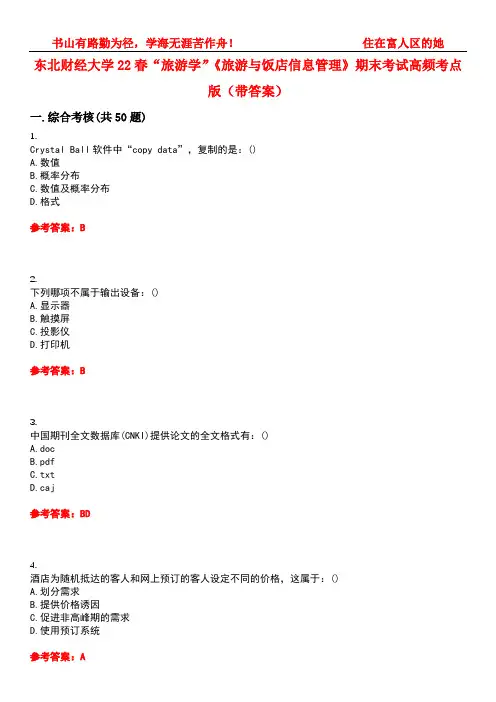 书山有路勤为径，学海无涯苦作舟！ 住在富人区的她

东北财经大学22春“旅游学”《旅游与饭店信息管理》期末考试高频考点版（带答案）

一.综合考核(共50题)

1.
Crystal Ball软件中“copy data”，复制的是：()
A.数值
B.概率分布
C.数值及概率分布
D.格式

参考答案：B

2.
下列哪项不属于输出设备：()
A.显示器
B.触摸屏
C.投影仪
D.打印机

参考答案：B

3.
中国期刊全文数据库(CNKI)提供论文的全文格式有：()
A.doc
B.pdf
C.txt
D.caj

参考答案：BD

4.
酒店为随机抵达的客人和网上预订的客人设定不同的价格，这属于：()
A.划分需求
B.提供价格诱因
C.促进非高峰期的需求
D.使用预订系统

参考答案：A